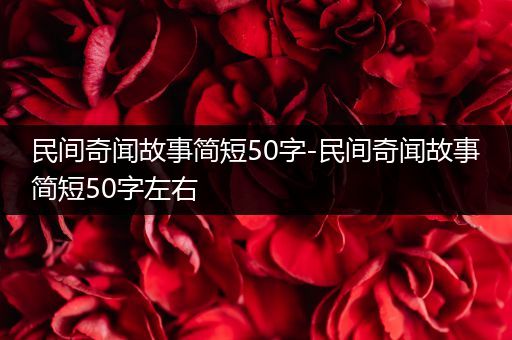 民间奇闻故事简短50字-民间奇闻故事简短50字左右